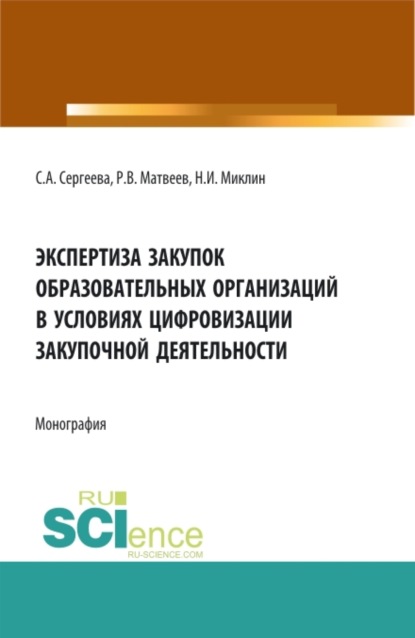 С.А. Сергеева, Р.В. Матвеев, Н.И. Миклин

ЭКСПЕРТИЗА ЗАКУПОК ОБРАЗОВАТЕЛЬНЫХ ОРГАНИЗАЦИЙ В УСЛОВИЯХ ЦИФРОВИЗАЦИИ ЗАКУПОЧНОЙ ДЕЯТЕЛЬНОСТИ

Монография

RU SCIence
RU-SCIENCE.COM